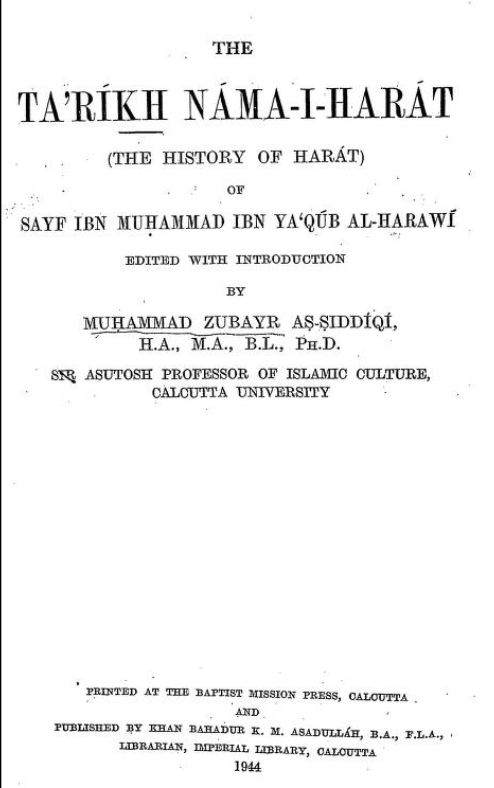 THE

TA'RÍKH NÁMA-I-HARÁT

(THE HISTORY OF HARÁT)

OF

SAYF IBN MUḤAMMAD IBN YA'QÚB AL-HARAWÍ

EDITED WITH INTRODUCTION

BY

MUḤAMMAD ZUBAYR AṢ-ṢIDDÍQÍ,
H.A., M.A., B.L., PH.D.

SIR ASUTOSH PROFESSOR OF ISLAMIC CULTURE,
CALCUTTA UNIVERSITY

PRINTED AT THE BAPTIST MISSION PRESS, CALCUTTA
AND
PUBLISHED BY KHAN BAHADUR K. M. ASADULLÁH, B.A., F.L.A.,
LIBRARIAN, IMPERIAL LIBRARY, CALCUTTA
1944